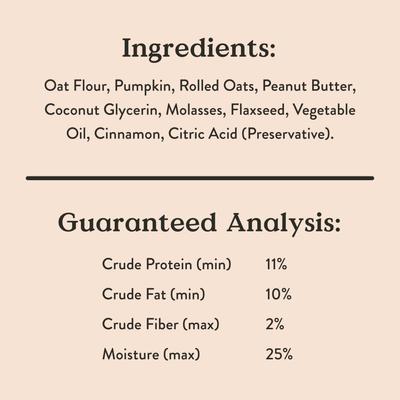 Ingredients:

Oat Flour, Pumpkin, Rolled Oats, Peanut Butter, Coconut Glycerin, Molasses, Flaxseed, Vegetable Oil, Cinnamon, Citric Acid (Preservative).

Guaranteed Analysis:

| | |
|---|---|
| Crude Protein (min) | 11% |
| Crude Fat (min) | 10% |
| Crude Fiber (max) | 2% |
| Moisture (max) | 25% |